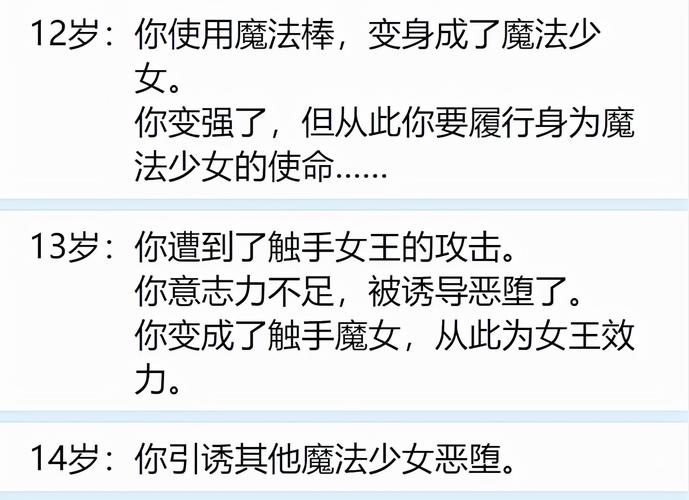 12岁：你使用魔法棒，变身成了魔法少女。
你变强了，但从此你要履行身为魔法少女的使命……

13岁：你遭到了触手女王的攻击。
你意志力不足，被诱导恶堕了。
你变成了触手魔女，从此为女王效力。

14岁：你引诱其他魔法少女恶堕。